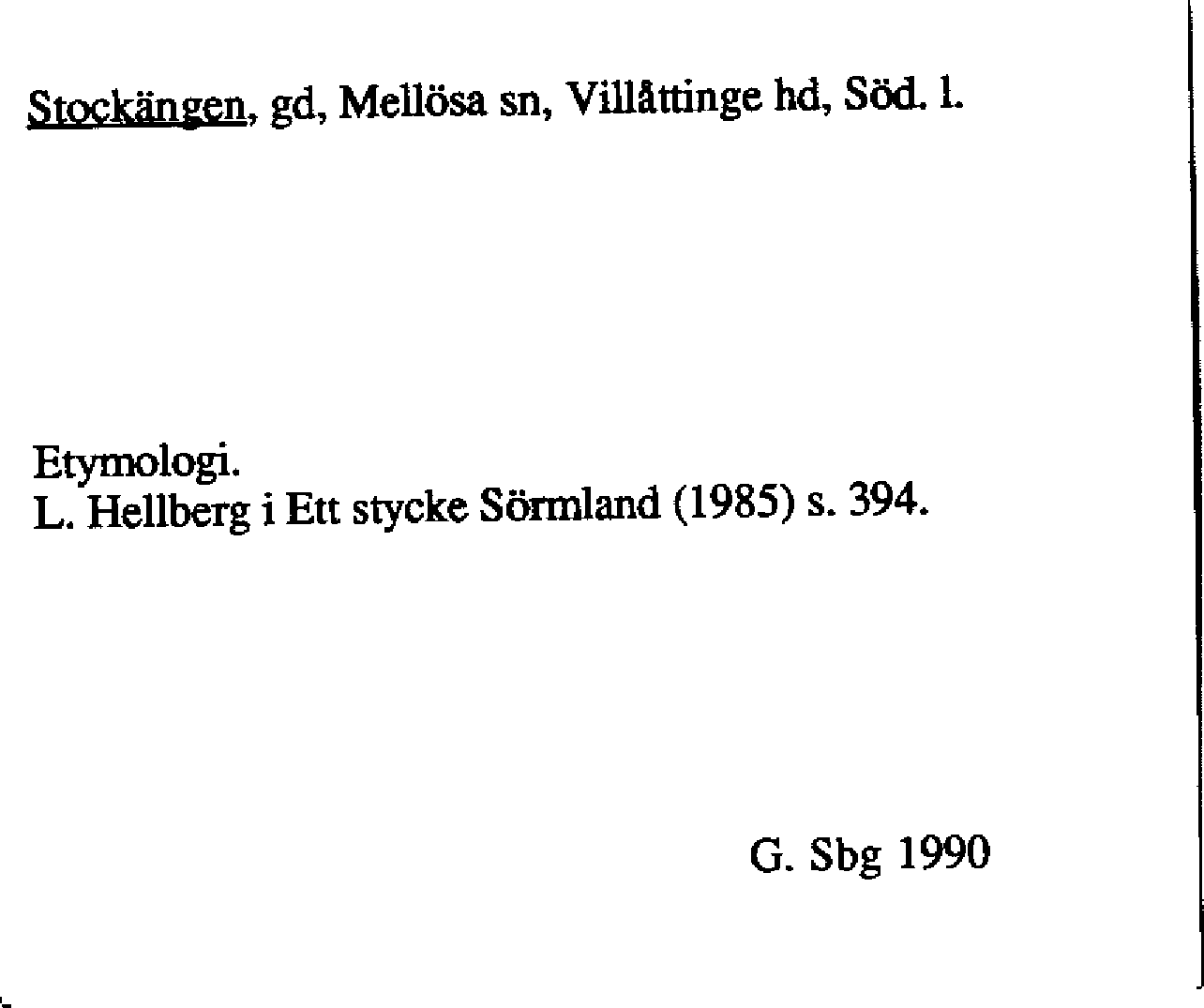 Stockängen, gd, Mellösa sn, Villåttinge hd, Söd. l.

Etymologi.
L. Hellberg i Ett stycke Sörmland (1985) s. 394.

G. Sbg 1990